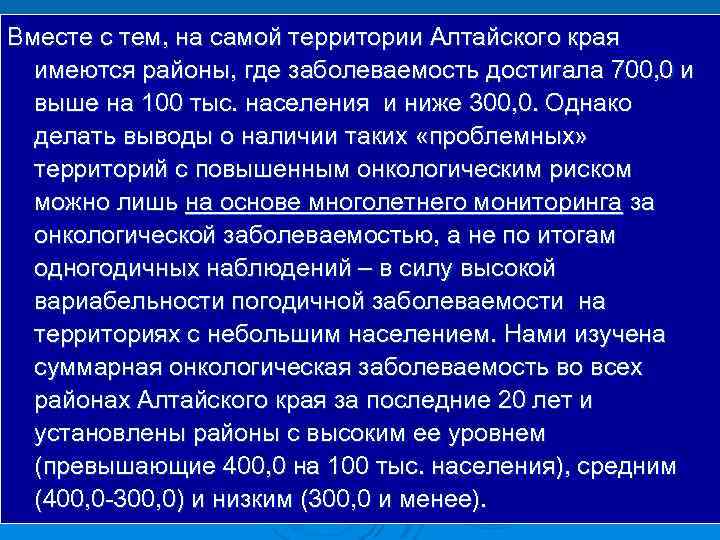 Вместе с тем, на самой территории Алтайского края имеются районы, где заболеваемость достигала 700,0 и выше на 100 тыс. населения и ниже 300,0. Однако делать выводы о наличии таких «проблемных» территорий с повышенным онкологическим риском можно лишь на основе многолетнего мониторинга за онкологической заболеваемостью, а не по итогам одногодичных наблюдений – в силу высокой вариабельности погодичной заболеваемости на территориях с небольшим населением. Нами изучена суммарная онкологическая заболеваемость во всех районах Алтайского края за последние 20 лет и установлены районы с высоким ее уровнем (превышающие 400,0 на 100 тыс. населения), средним (400,0-300,0) и низким (300,0 и менее).